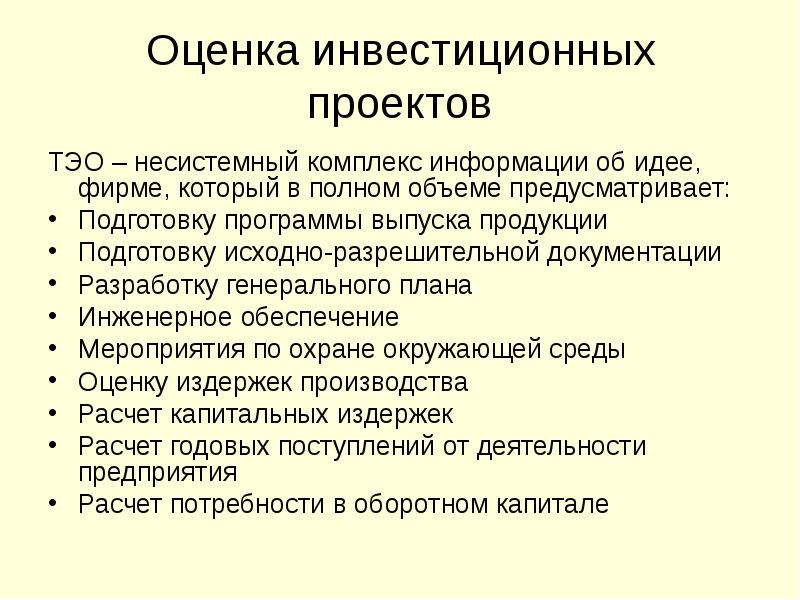 Оценка инвестиционных проектов

ТЭО – несистемный комплекс информации об идее, фирме, который в полном объеме предусматривает:

• Подготовку программы выпуска продукции
• Подготовку исходно-разрешительной документации
• Разработку генерального плана
• Инженерное обеспечение
• Мероприятия по охране окружающей среды
• Оценку издержек производства
• Расчет капитальных издержек
• Расчет годовых поступлений от деятельности предприятия
• Расчет потребности в оборотном капитале